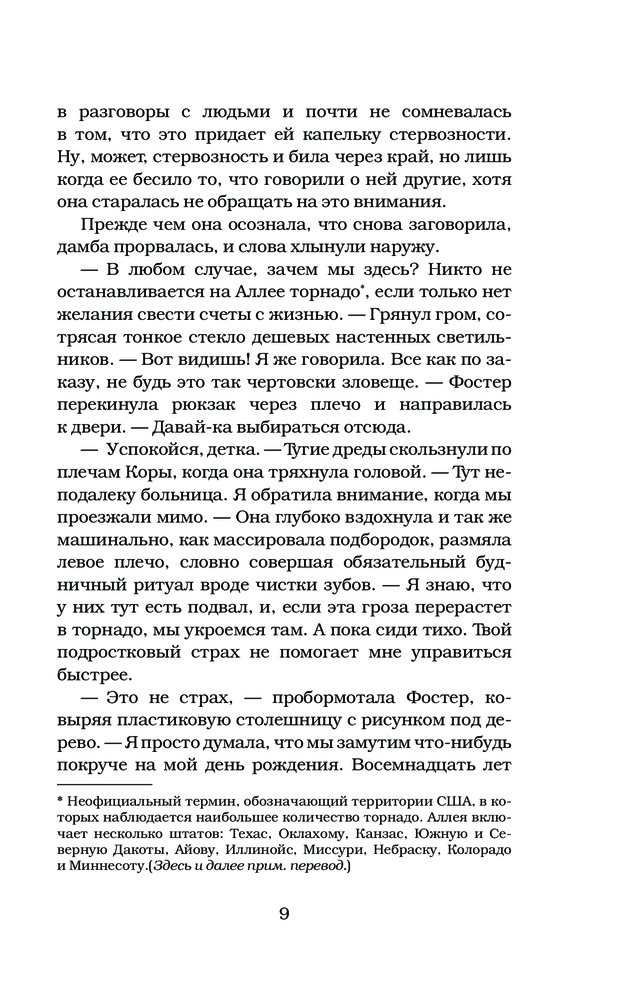 в разговоры с людьми и почти не сомневалась в том, что это придает ей капельку стервозности. Ну, может, стервозность и била через край, но лишь когда ее бесило то, что говорили о ней другие, хотя она старалась не обращать на это внимания.

Прежде чем она осознала, что снова заговорила, дамба прорвалась, и слова хлынули наружу.

— В любом случае, зачем мы здесь? Никто не останавливается на Аллее торнадо*, если только нет желания свести счеты с жизнью. — Грянул гром, сотрясая тонкое стекло дешевых настенных светильников. — Вот видишь! Я же говорила. Все как по заказу, не будь это так чертовски зловеще. — Фостер перекинула рюкзак через плечо и направилась к двери. — Давай-ка выбираться отсюда.

— Успокойся, детка. — Тугие дреды скользнули по плечам Коры, когда она тряхнула головой. — Тут неподалеку больница. Я обратила внимание, когда мы проезжали мимо. — Она глубоко вздохнула и так же машинально, как массировала подбородок, размяла левое плечо, словно совершая обязательный будничный ритуал вроде чистки зубов. — Я знаю, что у них тут есть подвал, и, если эта гроза перерастет в торнадо, мы укроемся там. А пока сиди тихо. Твой подростковый страх не помогает мне управиться быстрее.

— Это не страх, — пробормотала Фостер, ковыряя пластиковую столешницу с рисунком под дерево. — Я просто думала, что мы замутим что-нибудь покруче на мой день рождения. Восемнадцать лет

* Неофициальный термин, обозначающий территории США, в которых наблюдается наибольшее количество торнадо. Аллея включает несколько штатов: Техас, Оклахому, Канзас, Южную и Северную Дакоты, Айову, Иллинойс, Миссури, Небраску, Колорадо и Миннесоту.(Здесь и далее прим. перевод.)

9